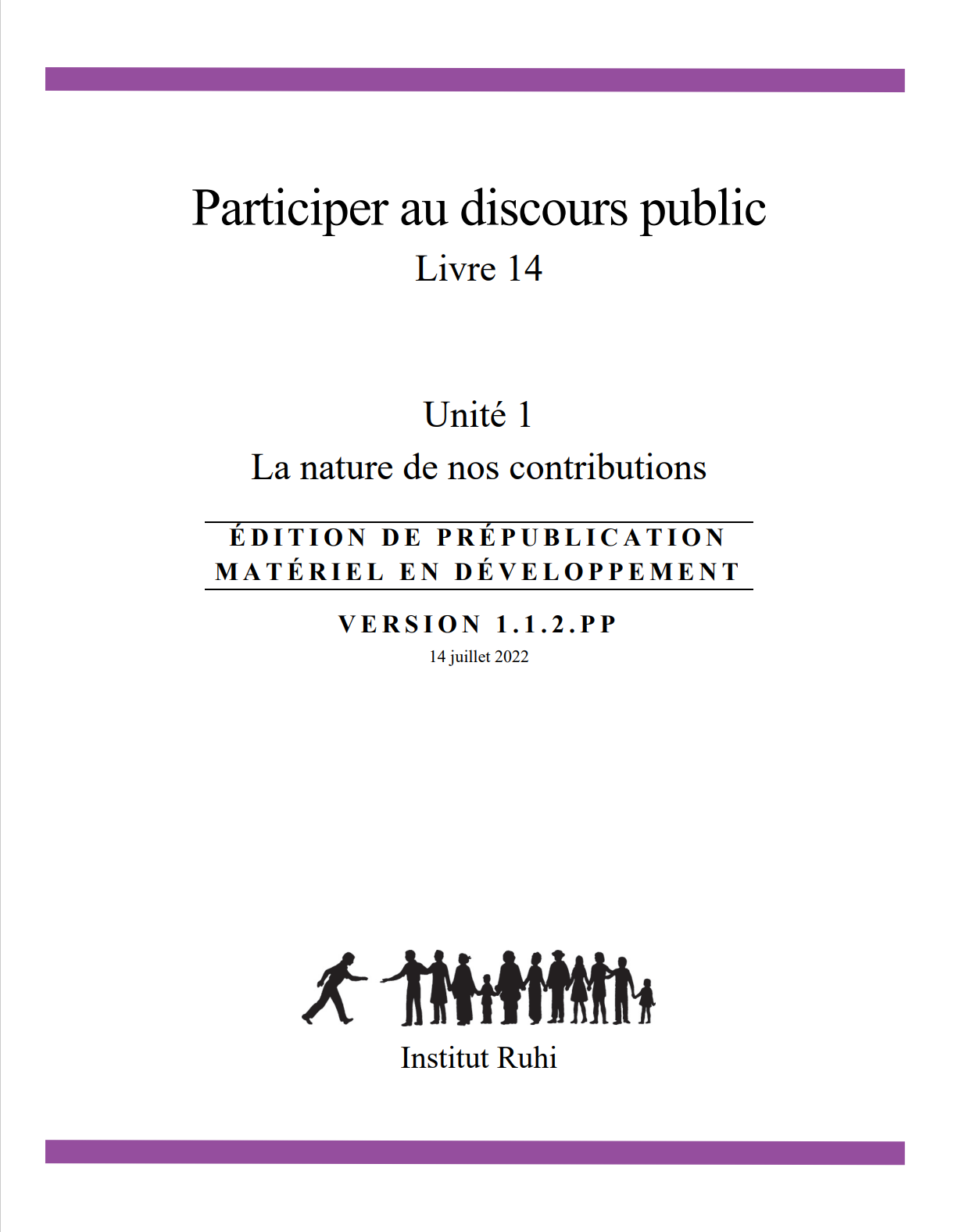 Participer au discours public
Livre 14

Unité 1
La nature de nos contributions

ÉDITION DE PRÉPUBLICATION
MATÉRIEL EN DÉVELOPPEMENT

VERSION 1.1.2.PP
14 juillet 2022

Institut Ruhi